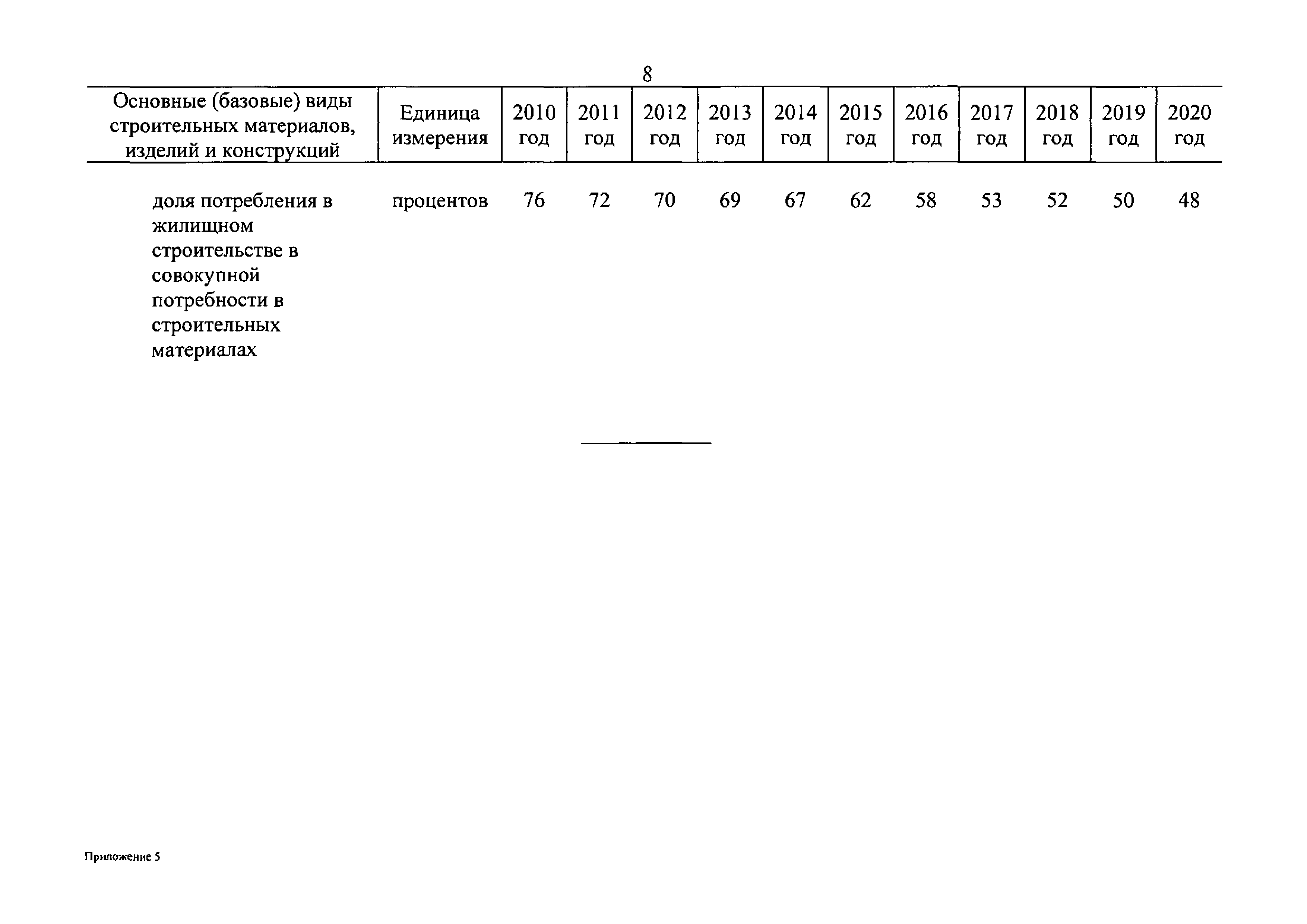 8

| Основные (базовые) виды строительных материалов, изделий и конструкций | Единица измерения | 2010 год | 2011 год | 2012 год | 2013 год | 2014 год | 2015 год | 2016 год | 2017 год | 2018 год | 2019 год | 2020 год |
|---|---|---|---|---|---|---|---|---|---|---|---|---|
| доля потребления в жилищном строительстве в совокупной потребности в строительных материалах | процентов | 76 | 72 | 70 | 69 | 67 | 62 | 58 | 53 | 52 | 50 | 48 |

Приложение 5